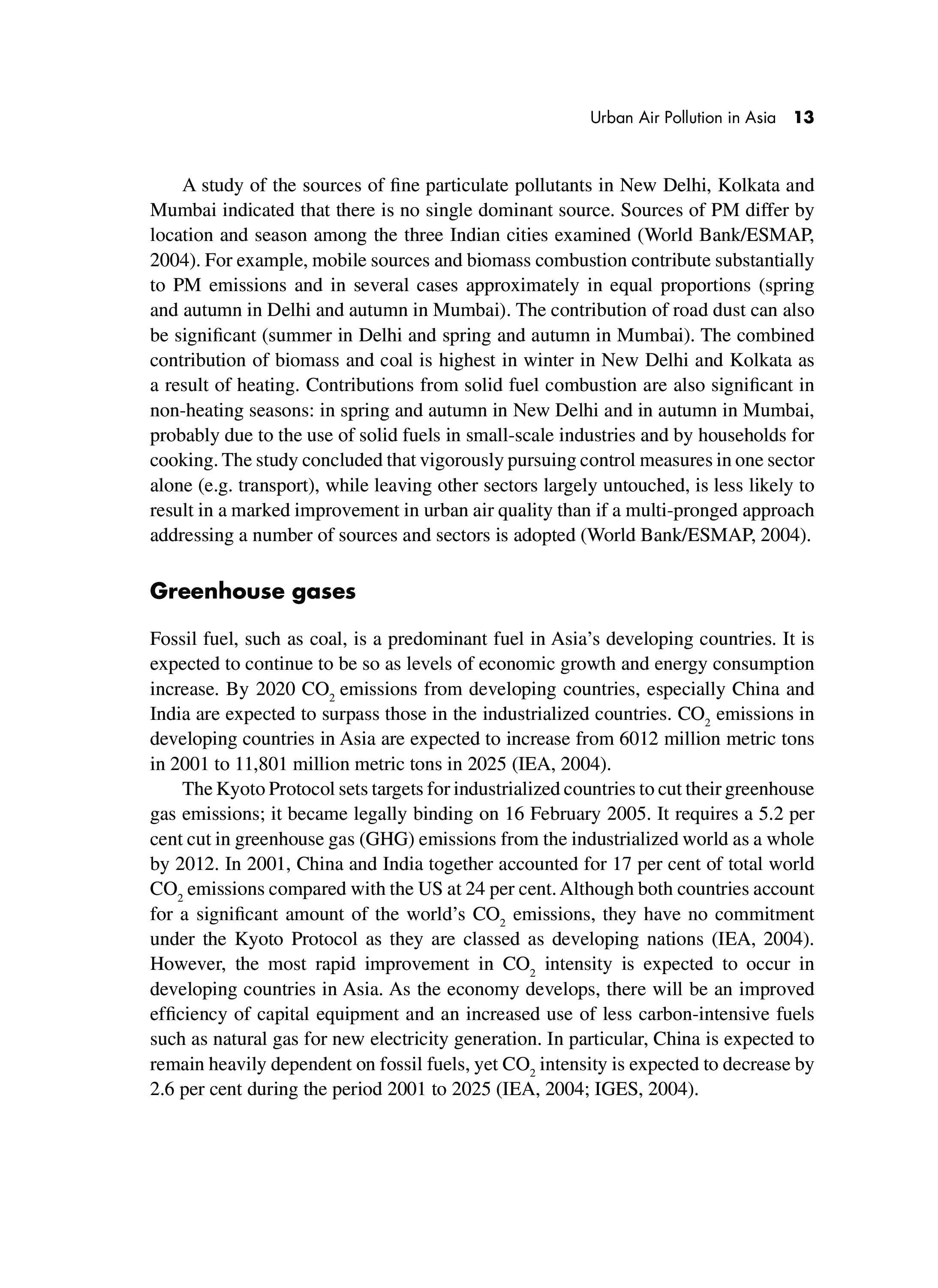 Urban Air Pollution in Asia 13

A study of the sources of fine particulate pollutants in New Delhi, Kolkata and Mumbai indicated that there is no single dominant source. Sources of PM differ by location and season among the three Indian cities examined (World Bank/ESMAP, 2004). For example, mobile sources and biomass combustion contribute substantially to PM emissions and in several cases approximately in equal proportions (spring and autumn in Delhi and autumn in Mumbai). The contribution of road dust can also be significant (summer in Delhi and spring and autumn in Mumbai). The combined contribution of biomass and coal is highest in winter in New Delhi and Kolkata as a result of heating. Contributions from solid fuel combustion are also significant in non-heating seasons: in spring and autumn in New Delhi and in autumn in Mumbai, probably due to the use of solid fuels in small-scale industries and by households for cooking. The study concluded that vigorously pursuing control measures in one sector alone (e.g. transport), while leaving other sectors largely untouched, is less likely to result in a marked improvement in urban air quality than if a multi-pronged approach addressing a number of sources and sectors is adopted (World Bank/ESMAP, 2004).

Greenhouse gases

Fossil fuel, such as coal, is a predominant fuel in Asia's developing countries. It is expected to continue to be so as levels of economic growth and energy consumption increase. By 2020 $CO_2$ emissions from developing countries, especially China and India are expected to surpass those in the industrialized countries. $CO_2$ emissions in developing countries in Asia are expected to increase from 6012 million metric tons in 2001 to 11,801 million metric tons in 2025 (IEA, 2004).

The Kyoto Protocol sets targets for industrialized countries to cut their greenhouse gas emissions; it became legally binding on 16 February 2005. It requires a 5.2 per cent cut in greenhouse gas (GHG) emissions from the industrialized world as a whole by 2012. In 2001, China and India together accounted for 17 per cent of total world $CO_2$ emissions compared with the US at 24 per cent. Although both countries account for a significant amount of the world's $CO_2$ emissions, they have no commitment under the Kyoto Protocol as they are classed as developing nations (IEA, 2004). However, the most rapid improvement in $CO_2$ intensity is expected to occur in developing countries in Asia. As the economy develops, there will be an improved efficiency of capital equipment and an increased use of less carbon-intensive fuels such as natural gas for new electricity generation. In particular, China is expected to remain heavily dependent on fossil fuels, yet $CO_2$ intensity is expected to decrease by 2.6 per cent during the period 2001 to 2025 (IEA, 2004; IGES, 2004).